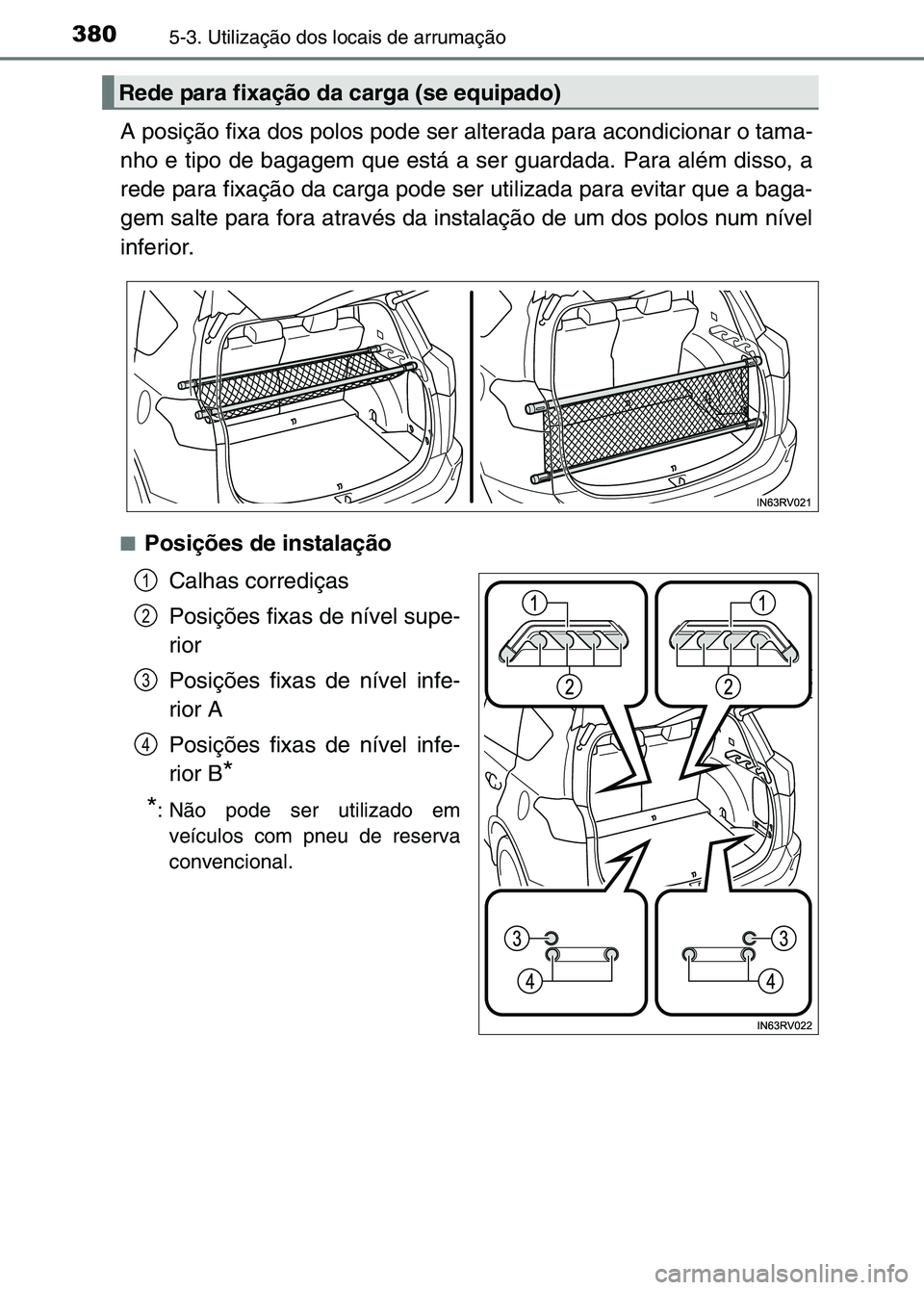 380 5-3. Utilização dos locais de arrumação

Rede para fixação da carga (se equipado)

A posição fixa dos polos pode ser alterada para acondicionar o tamanho e tipo de bagagem que está a ser guardada. Para além disso, a rede para fixação da carga pode ser utilizada para evitar que a bagagem salte para fora através da instalação de um dos polos num nível inferior.

IN63RV021

■ Posições de instalação

1 Calhas corrediças

2 Posições fixas de nível superior

3 Posições fixas de nível inferior A

4 Posições fixas de nível inferior B*

*: Não pode ser utilizado em veículos com pneu de reserva convencional.

1
1
2
2
3
3
4
4

IN63RV022

carmanualsonline.info